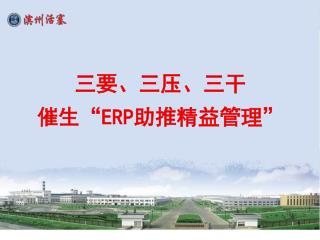 滨州活塞

三要、三压、三干
催生“ERP助推精益管理”